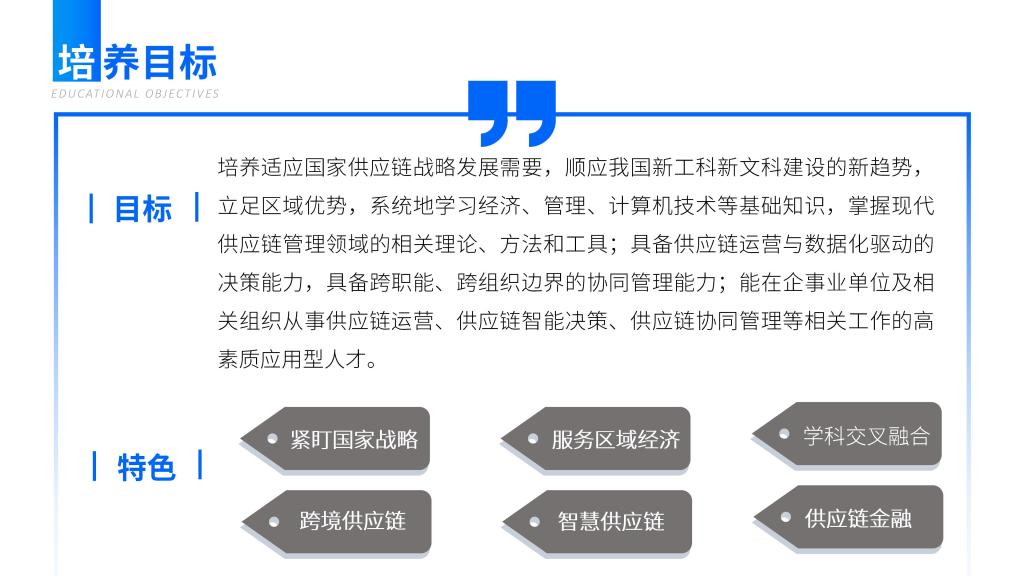 培养目标
EDUCATIONAL OBJECTIVES

目标

培养适应国家供应链战略发展需要，顺应我国新工科新文科建设的新趋势，立足区域优势，系统地学习经济、管理、计算机技术等基础知识，掌握现代供应链管理领域的相关理论、方法和工具；具备供应链运营与数据化驱动的决策能力，具备跨职能、跨组织边界的协同管理能力；能在企事业单位及相关组织从事供应链运营、供应链智能决策、供应链协同管理等相关工作的高素质应用型人才。

特色

紧盯国家战略

服务区域经济

学科交叉融合

跨境供应链

智慧供应链

供应链金融